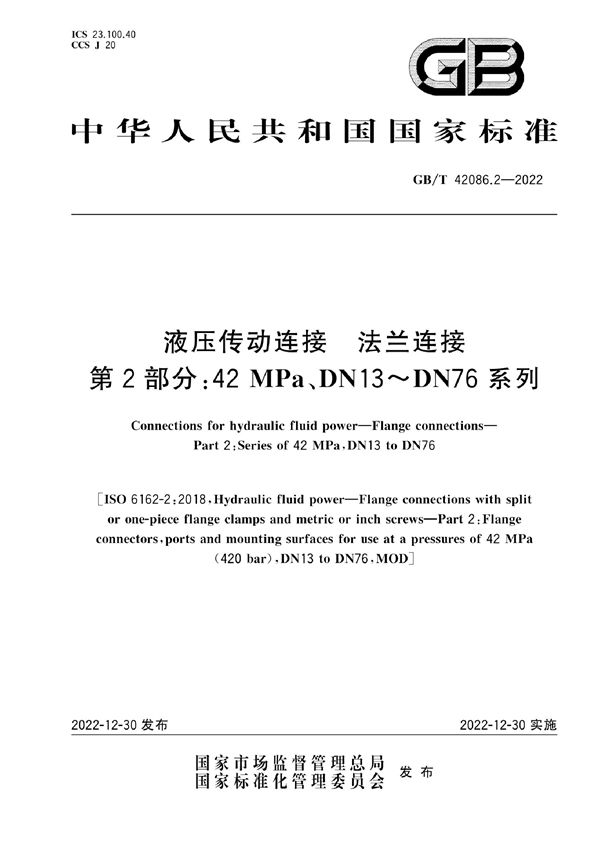 ICS 23.100.40
CCS J 20

GB

中华人民共和国国家标准

GB/T 42086.2—2022

液压传动连接　法兰连接
第2部分：42 MPa、DN13～DN76系列

Connections for hydraulic fluid power—Flange connections—
Part 2：Series of 42 MPa，DN13 to DN76

［ISO 6162-2：2018，Hydraulic fluid power—Flange connections with split or one-piece flange clamps and metric or inch screws—Part 2：Flange connectors，ports and mounting surfaces for use at a pressures of 42 MPa (420 bar)，DN13 to DN76，MOD］

2022-12-30 发布

2022-12-30 实施

国家市场监督管理总局
国家标准化管理委员会
发布